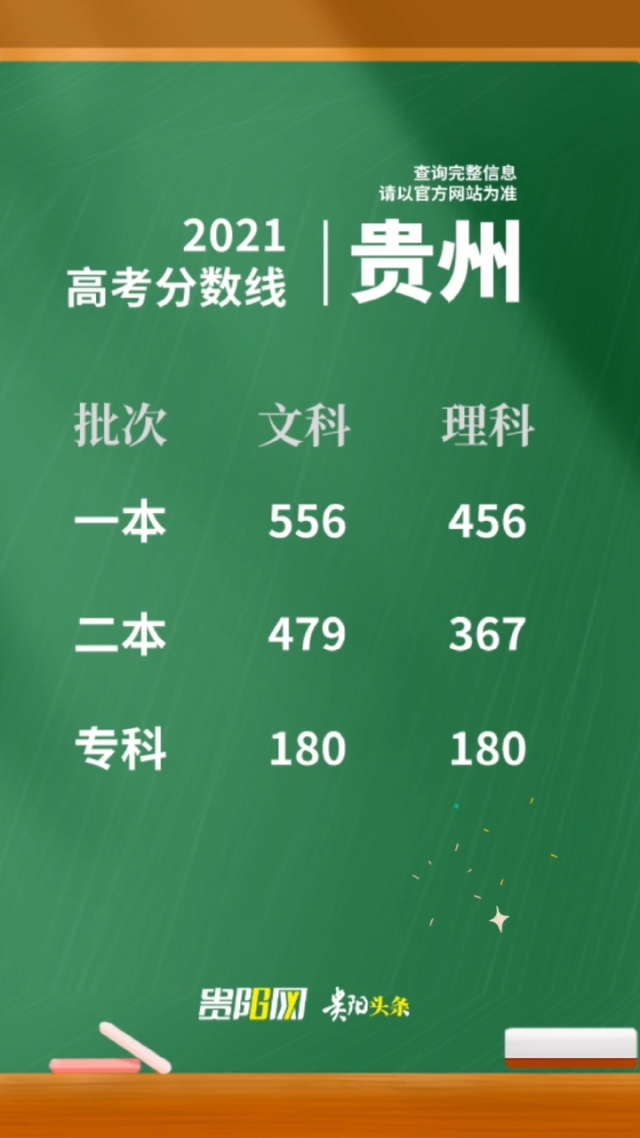 查询完整信息
请以官方网站为准

2021
高考分数线

贵州

| 批次 | 文科 | 理科 |
|---|---|---|
| 一本 | 556 | 456 |
| 二本 | 479 | 367 |
| 专科 | 180 | 180 |

贵阳网 贵阳头条